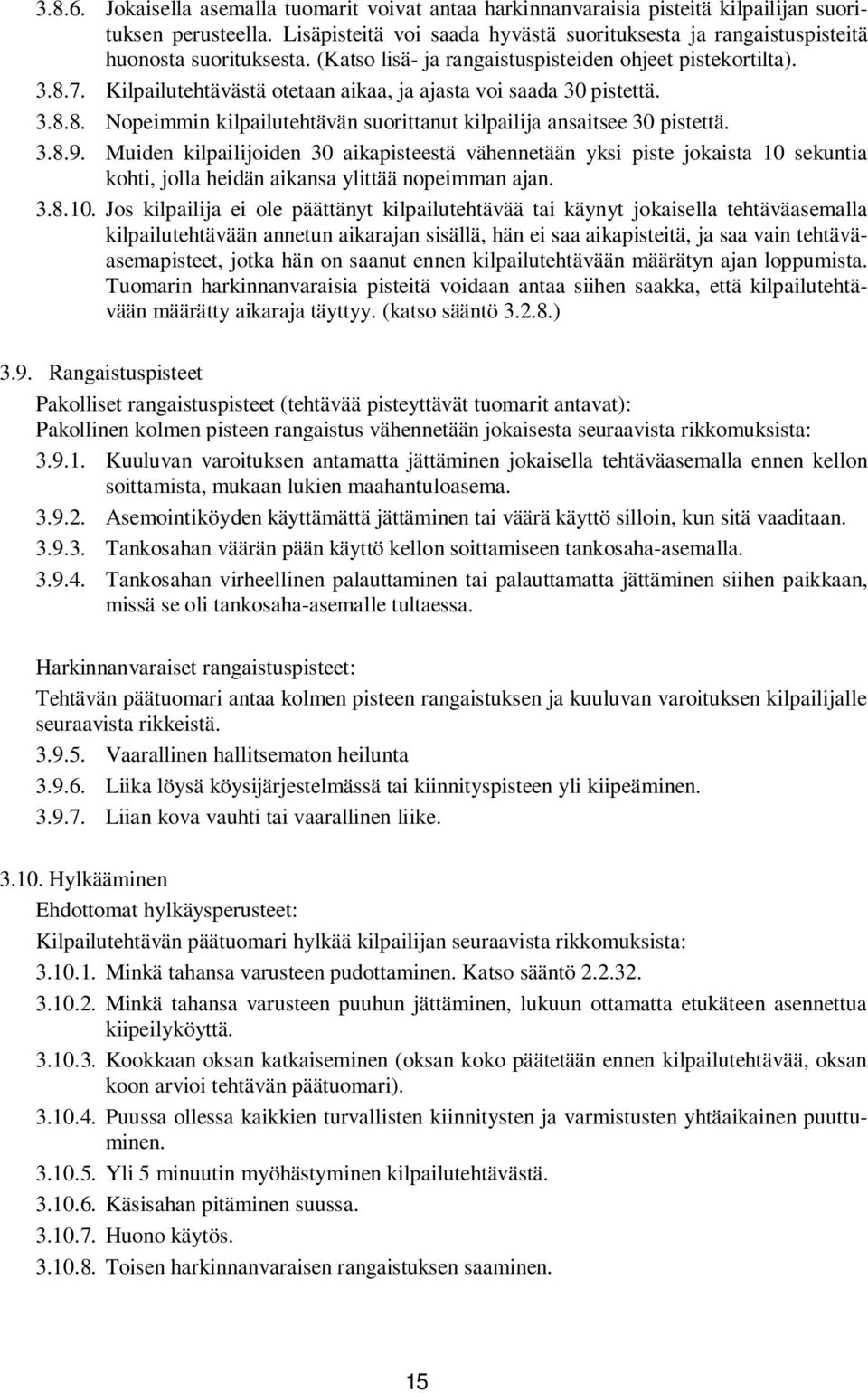 3.8.6. Jokaisella asemalla tuomarit voivat antaa harkinnanvaraisia pisteitä kilpailijan suorituksen perusteella. Lisäpisteitä voi saada hyvästä suorituksesta ja rangaistuspisteitä huonosta suorituksesta. (Katso lisä- ja rangaistuspisteiden ohjeet pistekortilta).

3.8.7. Kilpailutehtävästä otetaan aikaa, ja ajasta voi saada 30 pistettä.

3.8.8. Nopeimmin kilpailutehtävän suorittanut kilpailija ansaitsee 30 pistettä.

3.8.9. Muiden kilpailijoiden 30 aikapisteestä vähennetään yksi piste jokaista 10 sekuntia kohti, jolla heidän aikansa ylittää nopeimman ajan.

3.8.10. Jos kilpailija ei ole päättänyt kilpailutehtävää tai käynyt jokaisella tehtäväasemalla kilpailutehtävään annetun aikarajan sisällä, hän ei saa aikapisteitä, ja saa vain tehtäväasemapisteet, jotka hän on saanut ennen kilpailutehtävään määrätyn ajan loppumista. Tuomarin harkinnanvaraisia pisteitä voidaan antaa siihen saakka, että kilpailutehtävään määrätty aikaraja täyttyy. (katso sääntö 3.2.8.)

3.9. Rangaistuspisteet

Pakolliset rangaistuspisteet (tehtävää pisteyttävät tuomarit antavat):

Pakollinen kolmen pisteen rangaistus vähennetään jokaisesta seuraavista rikkomuksista:

3.9.1. Kuuluvan varoituksen antamatta jättäminen jokaisella tehtäväasemalla ennen kellon soittamista, mukaan lukien maahantuloasema.

3.9.2. Asemointiköyden käyttämättä jättäminen tai väärä käyttö silloin, kun sitä vaaditaan.

3.9.3. Tankosahan väärän pään käyttö kellon soittamiseen tankosaha-asemalla.

3.9.4. Tankosahan virheellinen palauttaminen tai palauttamatta jättäminen siihen paikkaan, missä se oli tankosaha-asemalle tultaessa.

Harkinnanvaraiset rangaistuspisteet:

Tehtävän päätuomari antaa kolmen pisteen rangaistuksen ja kuuluvan varoituksen kilpailijalle seuraavista rikkeistä.

3.9.5. Vaarallinen hallitsematon heilunta

3.9.6. Liika löysä köysijärjestelmässä tai kiinnityspisteen yli kiipeäminen.

3.9.7. Liian kova vauhti tai vaarallinen liike.

3.10. Hylkääminen

Ehdottomat hylkäysperusteet:

Kilpailutehtävän päätuomari hylkää kilpailijan seuraavista rikkomuksista:

3.10.1. Minkä tahansa varusteen pudottaminen. Katso sääntö 2.2.32.

3.10.2. Minkä tahansa varusteen puuhun jättäminen, lukuun ottamatta etukäteen asennettua kiipeilyköyttä.

3.10.3. Kookkaan oksan katkaiseminen (oksan koko päätetään ennen kilpailutehtävää, oksan koon arvioi tehtävän päätuomari).

3.10.4. Puussa ollessa kaikkien turvallisten kiinnitysten ja varmistusten yhtäaikainen puuttuminen.

3.10.5. Yli 5 minuutin myöhästyminen kilpailutehtävästä.

3.10.6. Käsisahan pitäminen suussa.

3.10.7. Huono käytös.

3.10.8. Toisen harkinnanvaraisen rangaistuksen saaminen.

15